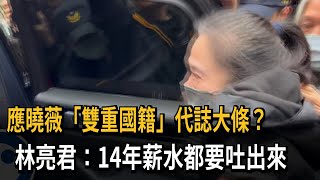 應曉薇「雙重國籍」代誌大條？
林亮君：14年薪水都要吐出來